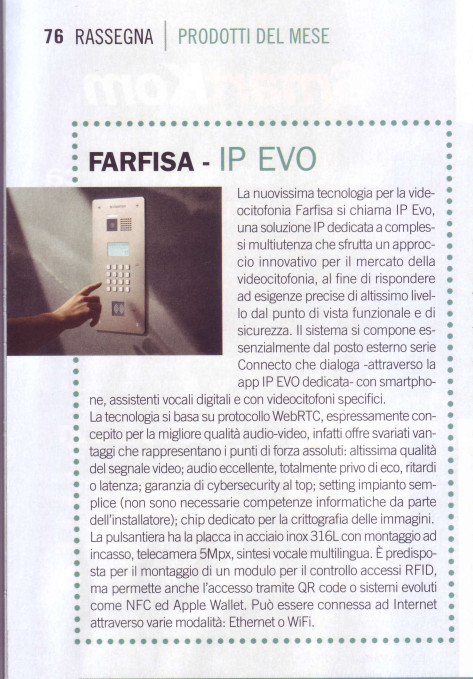 76 RASSEGNA | PRODOTTI DEL MESE

FARFISA - IP EVO

La nuovissima tecnologia per la videocitofonia Farfisa si chiama IP Evo, una soluzione IP dedicata a complessi multiutenza che sfrutta un approccio innovativo per il mercato della videocitofonia, al fine di rispondere ad esigenze precise di altissimo livello dal punto di vista funzionale e di sicurezza. Il sistema si compone essenzialmente dal posto esterno serie Connecto che dialoga -attraverso la app IP EVO dedicata- con smartphone, assistenti vocali digitali e con videocitofoni specifici.
La tecnologia si basa su protocollo WebRTC, espressamente concepito per la migliore qualità audio-video, infatti offre svariati vantaggi che rappresentano i punti di forza assoluti: altissima qualità del segnale video; audio eccellente, totalmente privo di eco, ritardi o latenza; garanzia di cybersecurity al top; setting impianto semplice (non sono necessarie competenze informatiche da parte dell'installatore); chip dedicato per la crittografia delle immagini.
La pulsantiera ha la placca in acciaio inox 316L con montaggio ad incasso, telecamera 5Mpx, sintesi vocale multilingua. È predisposta per il montaggio di un modulo per il controllo accessi RFID, ma permette anche l'accesso tramite QR code o sistemi evoluti come NFC ed Apple Wallet. Può essere connessa ad Internet attraverso varie modalità: Ethernet o WiFi.